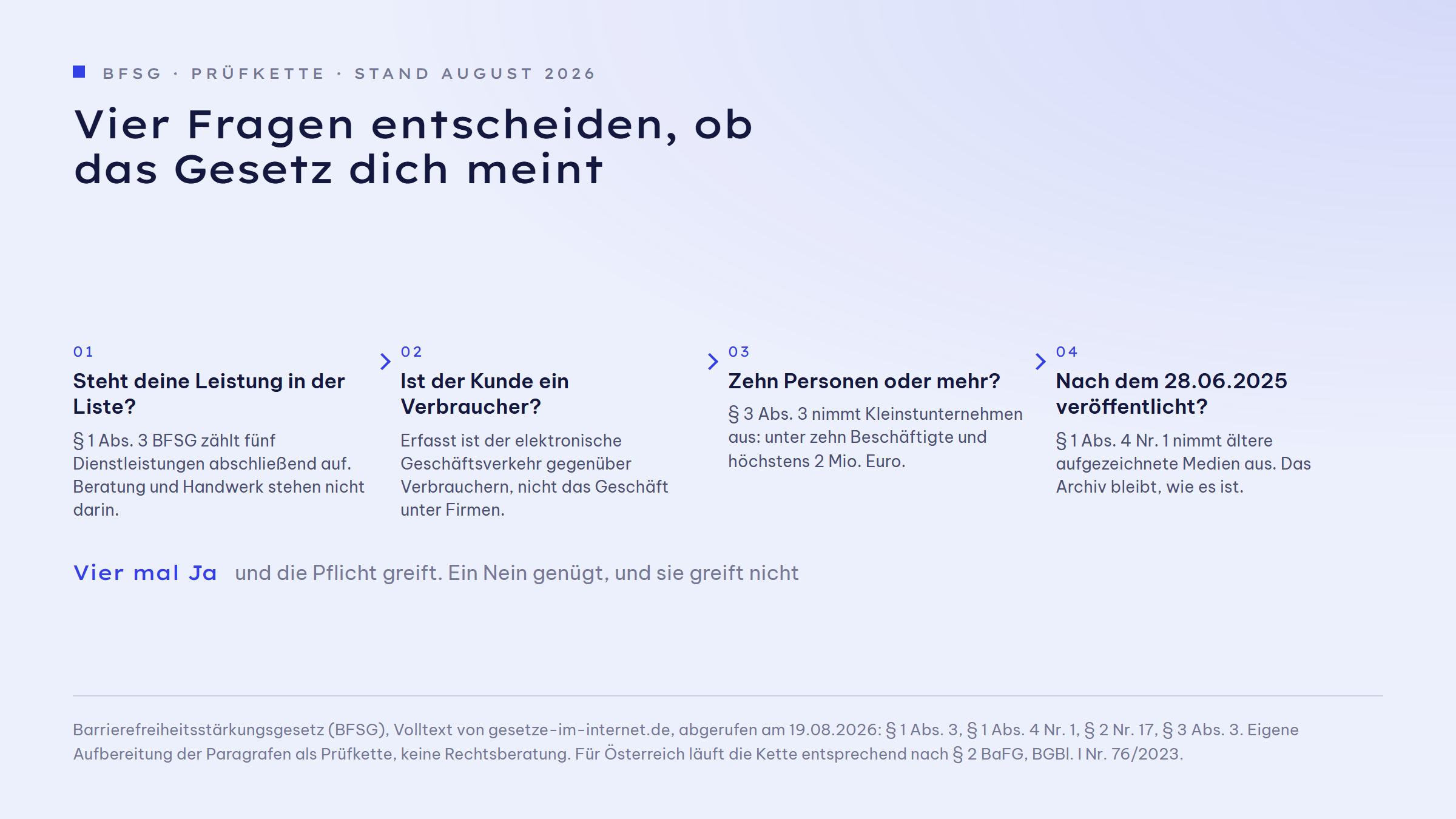 BFSG · PRÜFKETTE · STAND AUGUST 2026

Vier Fragen entscheiden, ob das Gesetz dich meint

01

Steht deine Leistung in der Liste?

§ 1 Abs. 3 BFSG zählt fünf Dienstleistungen abschließend auf. Beratung und Handwerk stehen nicht darin.

02

Ist der Kunde ein Verbraucher?

Erfasst ist der elektronische Geschäftsverkehr gegenüber Verbrauchern, nicht das Geschäft unter Firmen.

03

Zehn Personen oder mehr?

§ 3 Abs. 3 nimmt Kleinstunternehmen aus: unter zehn Beschäftigte und höchstens 2 Mio. Euro.

04

Nach dem 28.06.2025 veröffentlicht?

§ 1 Abs. 4 Nr. 1 nimmt ältere aufgezeichnete Medien aus. Das Archiv bleibt, wie es ist.

Vier mal Ja und die Pflicht greift. Ein Nein genügt, und sie greift nicht

Barrierefreiheitsstärkungsgesetz (BFSG), Volltext von gesetze-im-internet.de, abgerufen am 19.08.2026: § 1 Abs. 3, § 1 Abs. 4 Nr. 1, § 2 Nr. 17, § 3 Abs. 3. Eigene Aufbereitung der Paragrafen als Prüfkette, keine Rechtsberatung. Für Österreich läuft die Kette entsprechend nach § 2 BaFG, BGBl. I Nr. 76/2023.